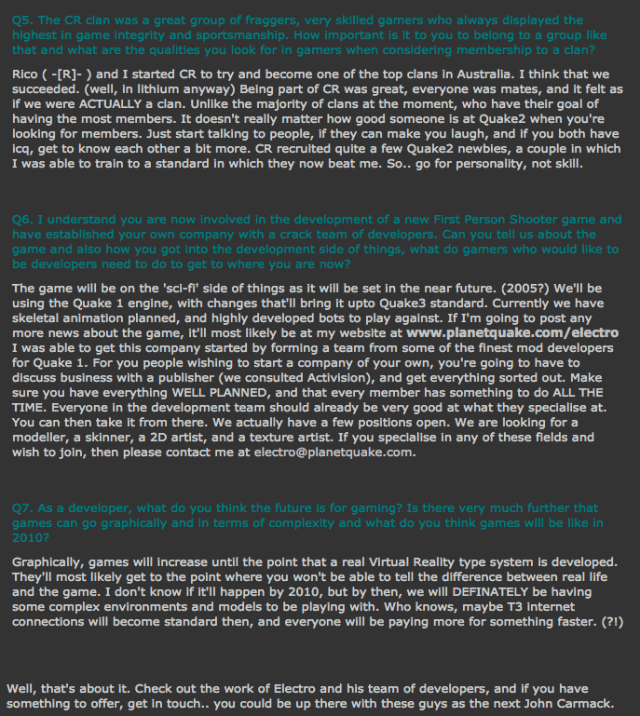 Q5. The CR clan was a great group of fraggers, very skilled gamers who always displayed the highest in game integrity and sportsmanship. How important is it to you to belong to a group like that and what are the qualities you look for in gamers when considering membership to a clan?

Rico ( -[R]- ) and I started CR to try and become one of the top clans in Australia. I think that we succeeded. (well, in lithium anyway) Being part of CR was great, everyone was mates, and it felt as if we were ACTUALLY a clan. Unlike the majority of clans at the moment, who have their goal of having the most members. It doesn't really matter how good someone is at Quake2 when you're looking for members. Just start talking to people, if they can make you laugh, and if you both have icq, get to know each other a bit more. CR recruited quite a few Quake2 newbies, a couple in which I was able to train to a standard in which they now beat me. So.. go for personality, not skill.

Q6. I understand you are now involved in the development of a new First Person Shooter game and have established your own company with a crack team of developers. Can you tell us about the game and also how you got into the development side of things, what do gamers who would like to be developers need to do to get to where you are now?

The game will be on the 'sci-fi' side of things as it will be set in the near future. (2005?) We'll be using the Quake 1 engine, with changes that'll bring it upto Quake3 standard. Currently we have skeletal animation planned, and highly developed bots to play against. If I'm going to post any more news about the game, it'll most likely be at my website at www.planetquake.com/electro
I was able to get this company started by forming a team from some of the finest mod developers for Quake 1. For you people wishing to start a company of your own, you're going to have to discuss business with a publisher (we consulted Activision), and get everything sorted out. Make sure you have everything WELL PLANNED, and that every member has something to do ALL THE TIME. Everyone in the development team should already be very good at what they specialise at. You can then take it from there. We actually have a few positions open. We are looking for a modeller, a skinner, a 2D artist, and a texture artist. If you specialise in any of these fields and wish to join, then please contact me at electro@planetquake.com.

Q7. As a developer, what do you think the future is for gaming? Is there very much further that games can go graphically and in terms of complexity and what do you think games will be like in 2010?

Graphically, games will increase until the point that a real Virtual Reality type system is developed. They'll most likely get to the point where you won't be able to tell the difference between real life and the game. I don't know if it'll happen by 2010, but by then, we will DEFINATELY be having some complex environments and models to be playing with. Who knows, maybe T3 internet connections will become standard then, and everyone will be paying more for something faster. (?!)

Well, that's about it. Check out the work of Electro and his team of developers, and if you have something to offer, get in touch.. you could be up there with these guys as the next John Carmack.